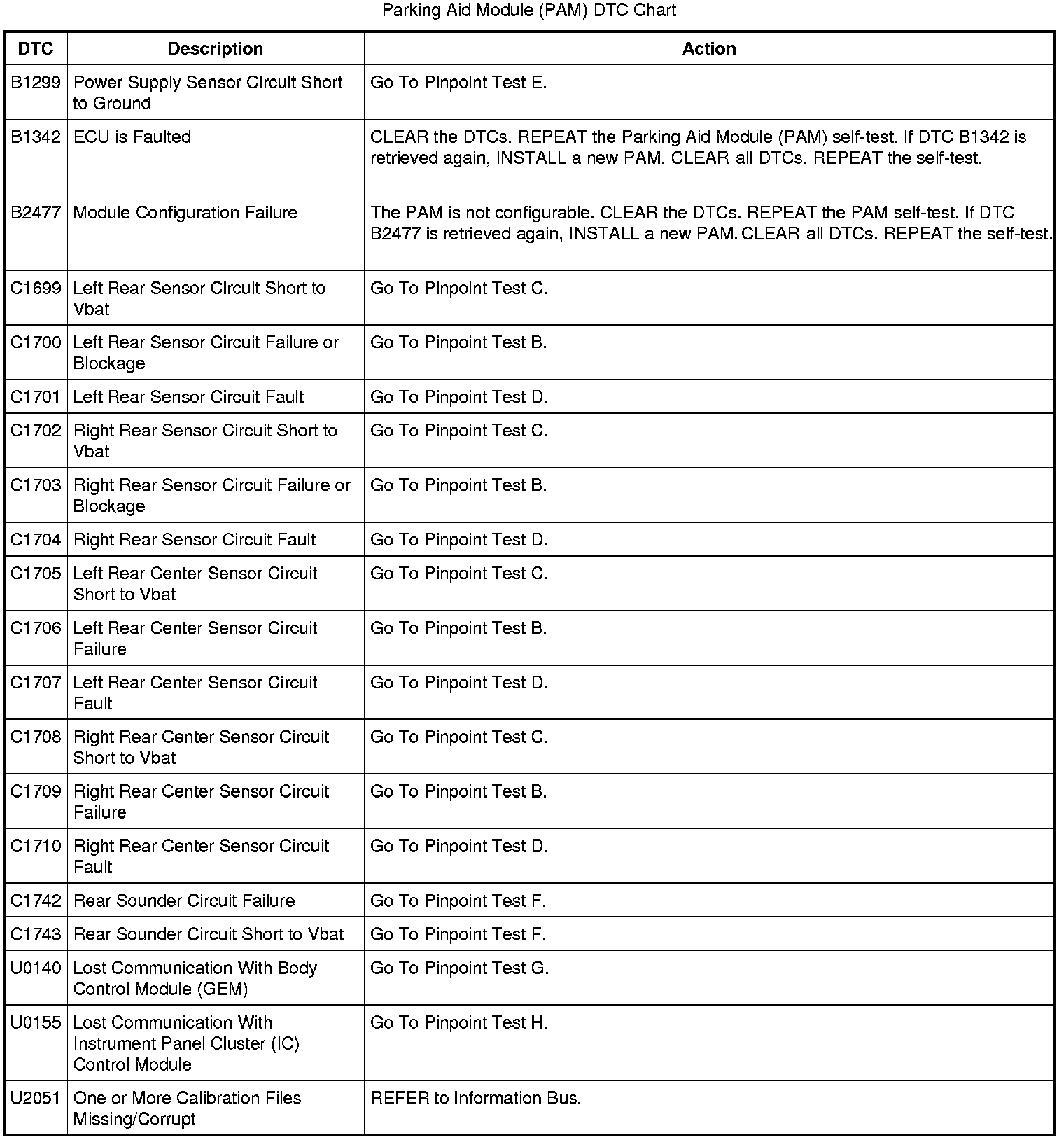 Parking Aid Module (PAM) DTC Chart

| DTC | Description | Action |
|---|---|---|
| B1299 | Power Supply Sensor Circuit Short to Ground | Go To Pinpoint Test E. |
| B1342 | ECU is Faulted | CLEAR the DTCs. REPEAT the Parking Aid Module (PAM) self-test. If DTC B1342 is retrieved again, INSTALL a new PAM. CLEAR all DTCs. REPEAT the self-test. |
| B2477 | Module Configuration Failure | The PAM is not configurable. CLEAR the DTCs. REPEAT the PAM self-test. If DTC B2477 is retrieved again, INSTALL a new PAM. CLEAR all DTCs. REPEAT the self-test. |
| C1699 | Left Rear Sensor Circuit Short to Vbat | Go To Pinpoint Test C. |
| C1700 | Left Rear Sensor Circuit Failure or Blockage | Go To Pinpoint Test B. |
| C1701 | Left Rear Sensor Circuit Fault | Go To Pinpoint Test D. |
| C1702 | Right Rear Sensor Circuit Short to Vbat | Go To Pinpoint Test C. |
| C1703 | Right Rear Sensor Circuit Failure or Blockage | Go To Pinpoint Test B. |
| C1704 | Right Rear Sensor Circuit Fault | Go To Pinpoint Test D. |
| C1705 | Left Rear Center Sensor Circuit Short to Vbat | Go To Pinpoint Test C. |
| C1706 | Left Rear Center Sensor Circuit Failure | Go To Pinpoint Test B. |
| C1707 | Left Rear Center Sensor Circuit Fault | Go To Pinpoint Test D. |
| C1708 | Right Rear Center Sensor Circuit Short to Vbat | Go To Pinpoint Test C. |
| C1709 | Right Rear Center Sensor Circuit Failure | Go To Pinpoint Test B. |
| C1710 | Right Rear Center Sensor Circuit Fault | Go To Pinpoint Test D. |
| C1742 | Rear Sounder Circuit Failure | Go To Pinpoint Test F. |
| C1743 | Rear Sounder Circuit Short to Vbat | Go To Pinpoint Test F. |
| U0140 | Lost Communication With Body Control Module (GEM) | Go To Pinpoint Test G. |
| U0155 | Lost Communication With Instrument Panel Cluster (IC) Control Module | Go To Pinpoint Test H. |
| U2051 | One or More Calibration Files Missing/Corrupt | REFER to Information Bus. |